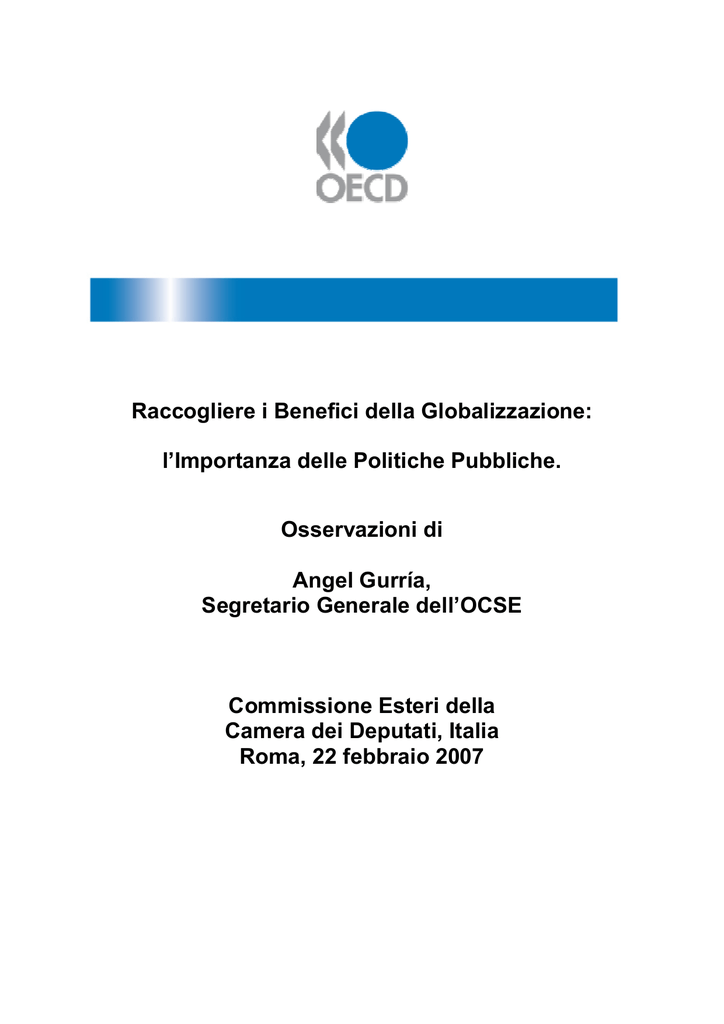 OECD

Raccogliere i Benefici della Globalizzazione:

l’Importanza delle Politiche Pubbliche.

Osservazioni di

Angel Gurría,
Segretario Generale dell’OCSE

Commissione Esteri della
Camera dei Deputati, Italia
Roma, 22 febbraio 2007